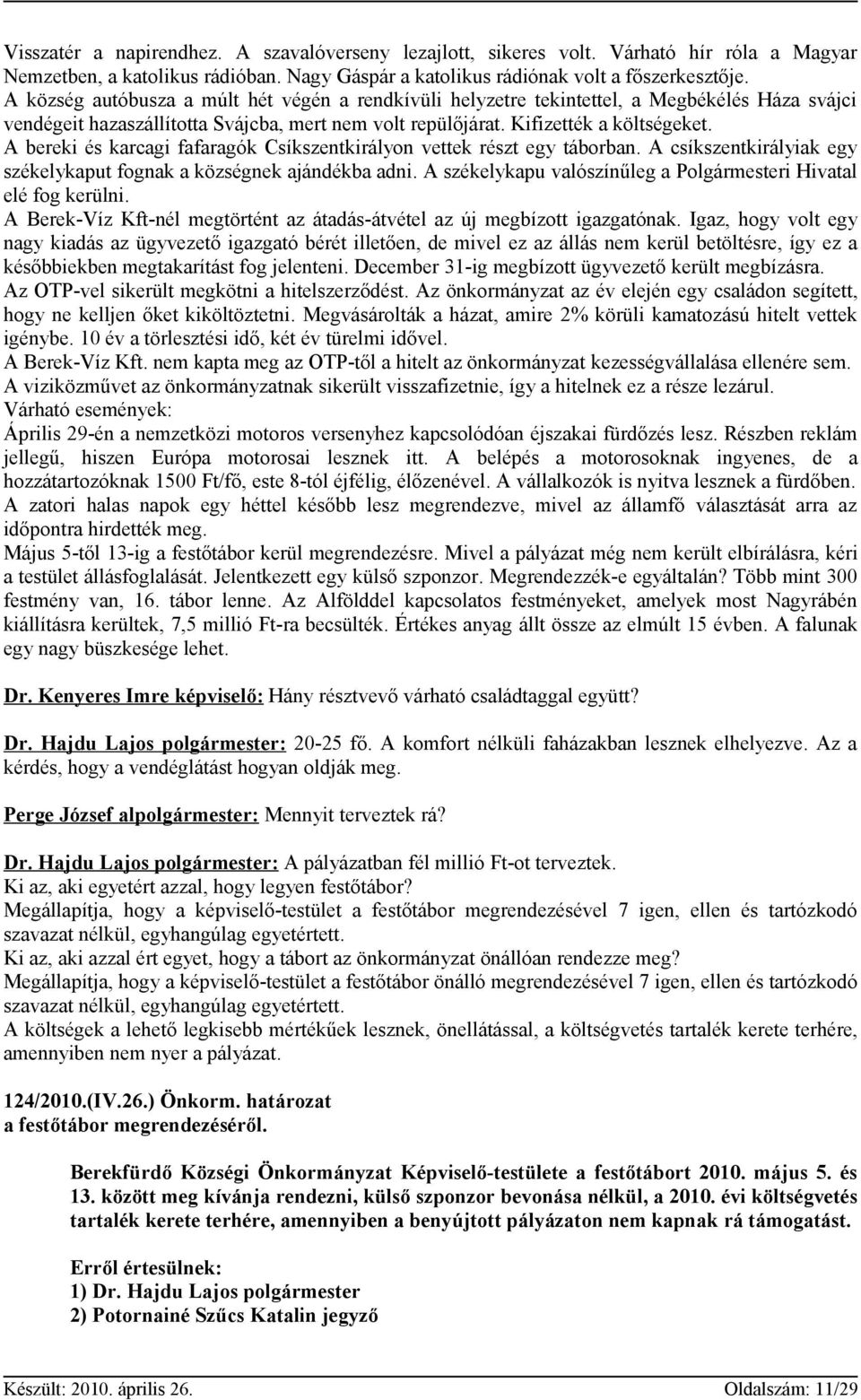 Visszatér a napirendhez. A szavalóverseny lezajlott, sikeres volt. Várható hír róla a Magyar Nemzetben, a katolikus rádióban. Nagy Gáspár a katolikus rádiónak volt a főszerkesztője.
A község autóbusza a múlt hét végén a rendkívüli helyzetre tekintettel, a Megbékélés Háza svájci vendégeit hazaszállította Svájcba, mert nem volt repülőjárat. Kifizették a költségeket.
A bereki és karcagi fafaragók Csíkszentkirályon vettek részt egy táborban. A csíkszentkirályiak egy székelykaput fognak a községnek ajándékba adni. A székelykapu valószínűleg a Polgármesteri Hivatal elé fog kerülni.
A Berek-Víz Kft-nél megtörtént az átadás-átvétel az új megbízott igazgatónak. Igaz, hogy volt egy nagy kiadás az ügyvezető igazgató bérét illetően, de mivel ez az állás nem kerül betöltésre, így ez a későbbiekben megtakarítást fog jelenteni. December 31-ig megbízott ügyvezető került megbízásra.
Az OTP-vel sikerült megkötni a hitelszerződést. Az önkormányzat az év elején egy családon segített, hogy ne kelljen őket kiköltöztetni. Megvásárolták a házat, amire 2% körüli kamatozású hitelt vettek igénybe. 10 év a törlesztési idő, két év türelmi idővel.
A Berek-Víz Kft. nem kapta meg az OTP-től a hitelt az önkormányzat kezességvállalása ellenére sem.
A viziközművet az önkormányzatnak sikerült visszafizetnie, így a hitelnek ez a része lezárul.
Várható események:
Április 29-én a nemzetközi motoros versenyhez kapcsolódóan éjszakai fürdőzés lesz. Részben reklám jellegű, hiszen Európa motorosai lesznek itt. A belépés a motorosoknak ingyenes, de a hozzátartozóknak 1500 Ft/fő, este 8-tól éjfélig, élőzenével. A vállalkozók is nyitva lesznek a fürdőben.
A zatori halas napok egy héttel később lesz megrendezve, mivel az államfő választását arra az időpontra hirdették meg.
Május 5-től 13-ig a festőtábor kerül megrendezésre. Mivel a pályázat még nem került elbírálásra, kéri a testület állásfoglalását. Jelentkezett egy külső szponzor. Megrendezzék-e egyáltalán? Több mint 300 festmény van, 16. tábor lenne. Az Alfölddel kapcsolatos festményeket, amelyek most Nagyrábén kiállításra kerültek, 7,5 millió Ft-ra becsülték. Értékes anyag állt össze az elmúlt 15 évben. A falunak egy nagy büszkesége lehet.

Dr. Kenyeres Imre képviselő: Hány résztvevő várható családtaggal együtt?

Dr. Hajdu Lajos polgármester: 20-25 fő. A komfort nélküli faházakban lesznek elhelyezve. Az a kérdés, hogy a vendéglátást hogyan oldják meg.

Perge József alpolgármester: Mennyit terveztek rá?

Dr. Hajdu Lajos polgármester: A pályázatban fél millió Ft-ot terveztek.
Ki az, aki egyetért azzal, hogy legyen festőtábor?
Megállapítja, hogy a képviselő-testület a festőtábor megrendezésével 7 igen, ellen és tartózkodó szavazat nélkül, egyhangúlag egyetértett.
Ki az, aki azzal ért egyet, hogy a tábort az önkormányzat önállóan rendezze meg?
Megállapítja, hogy a képviselő-testület a festőtábor önálló megrendezésével 7 igen, ellen és tartózkodó szavazat nélkül, egyhangúlag egyetértett.
A költségek a lehető legkisebb mértékűek lesznek, önellátással, a költségvetés tartalék kerete terhére, amennyiben nem nyer a pályázat.

124/2010.(IV.26.) Önkorm. határozat
a festőtábor megrendezéséről.

Berekfürdő Községi Önkormányzat Képviselő-testülete a festőtábort 2010. május 5. és 13. között meg kívánja rendezni, külső szponzor bevonása nélkül, a 2010. évi költségvetés tartalék kerete terhére, amennyiben a benyújtott pályázaton nem kapnak rá támogatást.

Erről értesülnek:
1) Dr. Hajdu Lajos polgármester
2) Potornainé Szűcs Katalin jegyző

Készült: 2010. április 26.
Oldalszám: 11/29